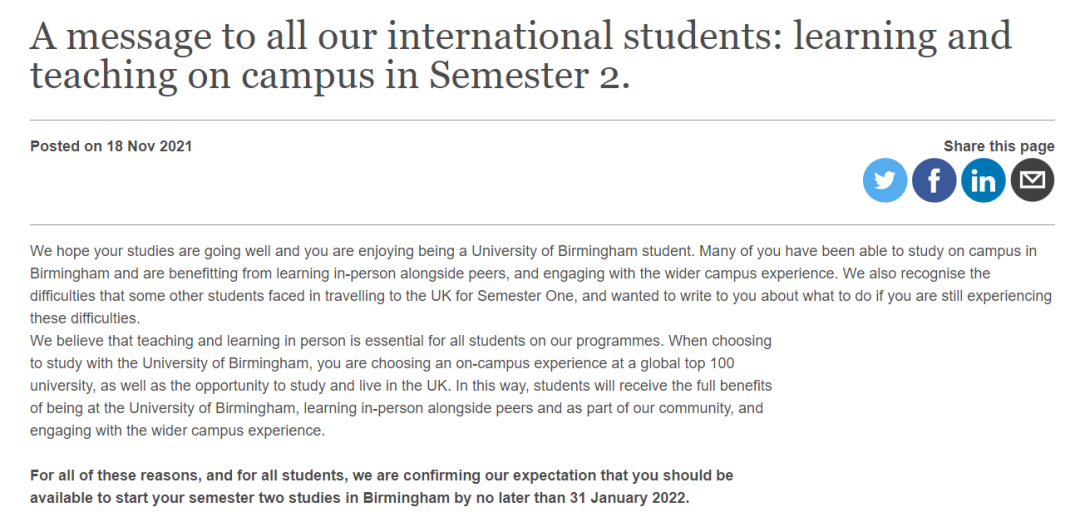 A message to all our international students: learning and teaching on campus in Semester 2.

Posted on 18 Nov 2021

Share this page

We hope your studies are going well and you are enjoying being a University of Birmingham student. Many of you have been able to study on campus in Birmingham and are benefitting from learning in-person alongside peers, and engaging with the wider campus experience. We also recognise the difficulties that some other students faced in travelling to the UK for Semester One, and wanted to write to you about what to do if you are still experiencing these difficulties.
We believe that teaching and learning in person is essential for all students on our programmes. When choosing to study with the University of Birmingham, you are choosing an on-campus experience at a global top 100 university, as well as the opportunity to study and live in the UK. In this way, students will receive the full benefits of being at the University of Birmingham, learning in-person alongside peers and as part of our community, and engaging with the wider campus experience.

For all of these reasons, and for all students, we are confirming our expectation that you should be available to start your semester two studies in Birmingham by no later than 31 January 2022.